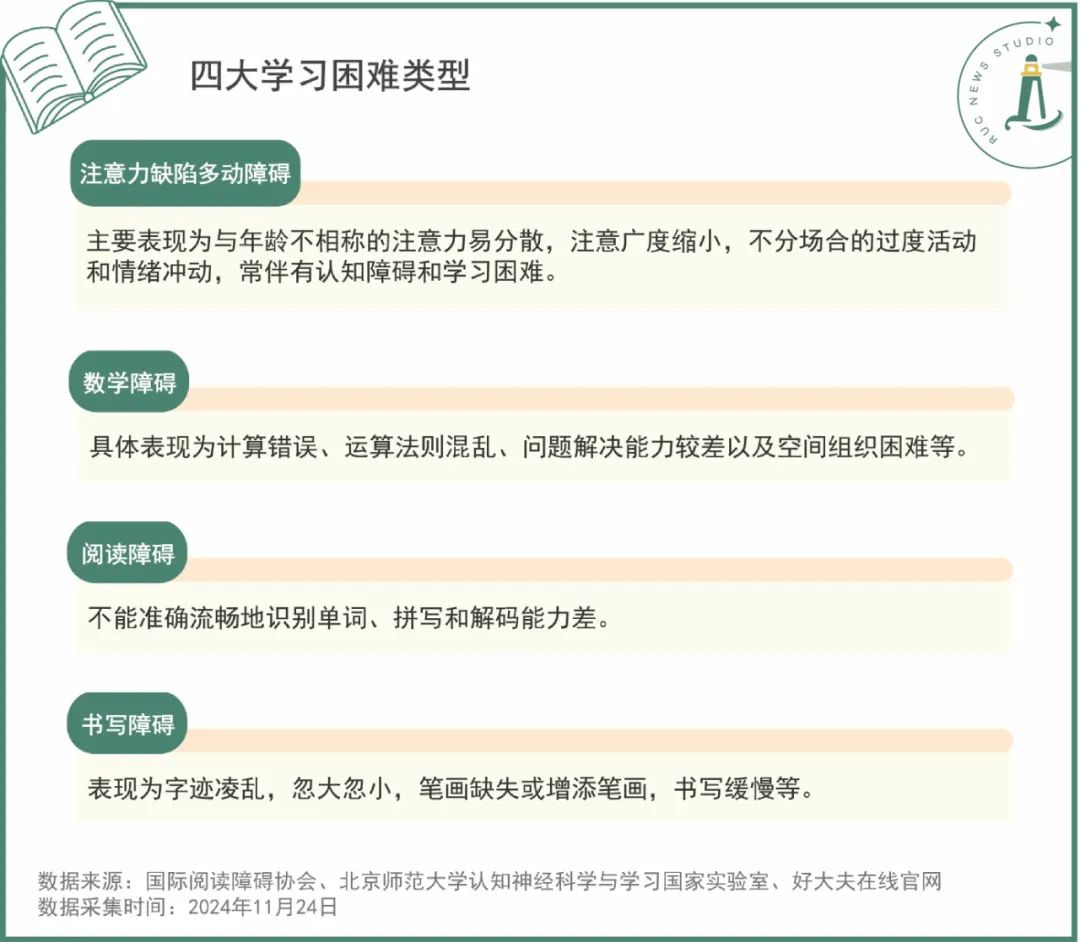 四大学习困难类型

RUC NEWS STUDIO

注意力缺陷多动障碍

主要表现为与年龄不相称的注意力易分散，注意广度缩小，不分场合的过度活动和情绪冲动，常伴有认知障碍和学习困难。

数学障碍

具体表现为计算错误、运算法则混乱、问题解决能力较差以及空间组织困难等。

阅读障碍

不能准确流畅地识别单词、拼写和解码能力差。

书写障碍

表现为字迹凌乱，忽大忽小，笔画缺失或增添笔画，书写缓慢等。

数据来源：国际阅读障碍协会、北京师范大学认知神经科学与学习国家实验室、好大夫在线官网
数据采集时间：2024年11月24日